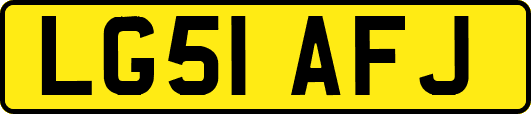 LG51 AFJ